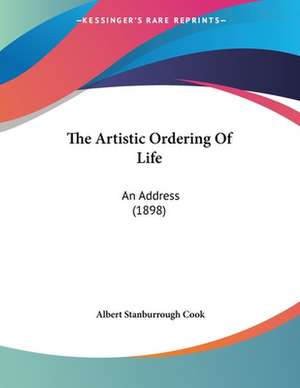 —KESSINGER'S RARE REPRINTS—

The Artistic Ordering Of Life

An Address (1898)

Albert Stanburrough Cook